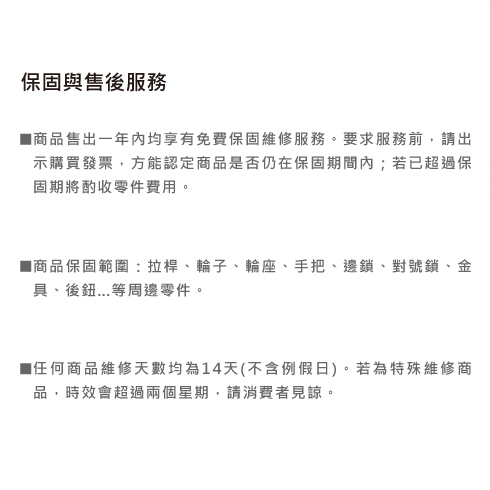 保固與售後服務

■商品售出一年內均享有免費保固維修服務。要求服務前，請出示購買發票，方能認定商品是否仍在保固期間內；若已超過保固期將酌收零件費用。

■商品保固範圍：拉桿、輪子、輪座、手把、邊鎖、對號鎖、金具、後鈕...等周邊零件。

■任何商品維修天數均為14天(不含例假日)。若為特殊維修商品，時效會超過兩個星期，請消費者見諒。